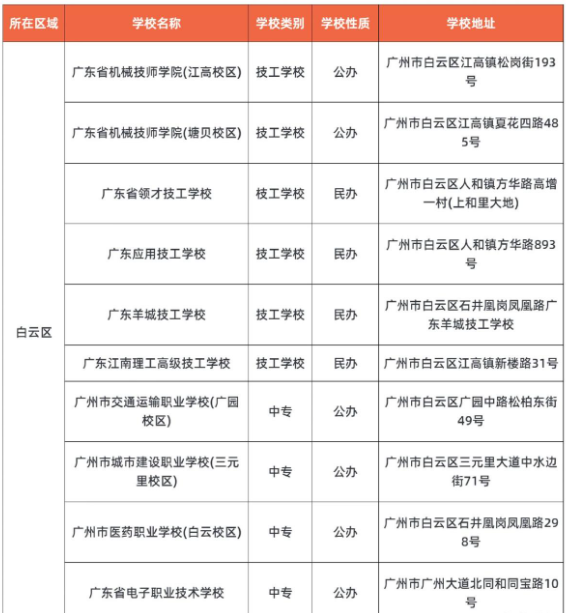 | 所在区域 | 学校名称 | 学校类别 | 学校性质 | 学校地址 |
|---|---|---|---|---|
| 白云区 | 广东省机械技师学院(江高校区) | 技工学校 | 公办 | 广州市白云区江高镇松岗街193号 |
| | 广东省机械技师学院(塘贝校区) | 技工学校 | 公办 | 广州市白云区江高镇夏花四路485号 |
| | 广东省领才技工学校 | 技工学校 | 民办 | 广州市白云区人和镇方华路高增一村(上和里大地) |
| | 广东应用技工学校 | 技工学校 | 民办 | 广州市白云区人和镇方华路893号 |
| | 广东羊城技工学校 | 技工学校 | 民办 | 广州市白云区石井凰岗凤凰路广东羊城技工学校 |
| | 广东江南理工高级技工学校 | 技工学校 | 民办 | 广州市白云区江高镇新楼路31号 |
| | 广州市交通运输职业学校(广园校区) | 中专 | 公办 | 广州市白云区广园中路松柏东街49号 |
| | 广州市城市建设职业学校(三元里校区) | 中专 | 公办 | 广州市白云区三元里大道中水边街71号 |
| | 广州市医药职业学校(白云校区) | 中专 | 公办 | 广州市白云区石井凰岗凤凰路298号 |
| | 广东省电子职业技术学校 | 中专 | 公办 | 广州市广州大道北同和同宝路10号 |